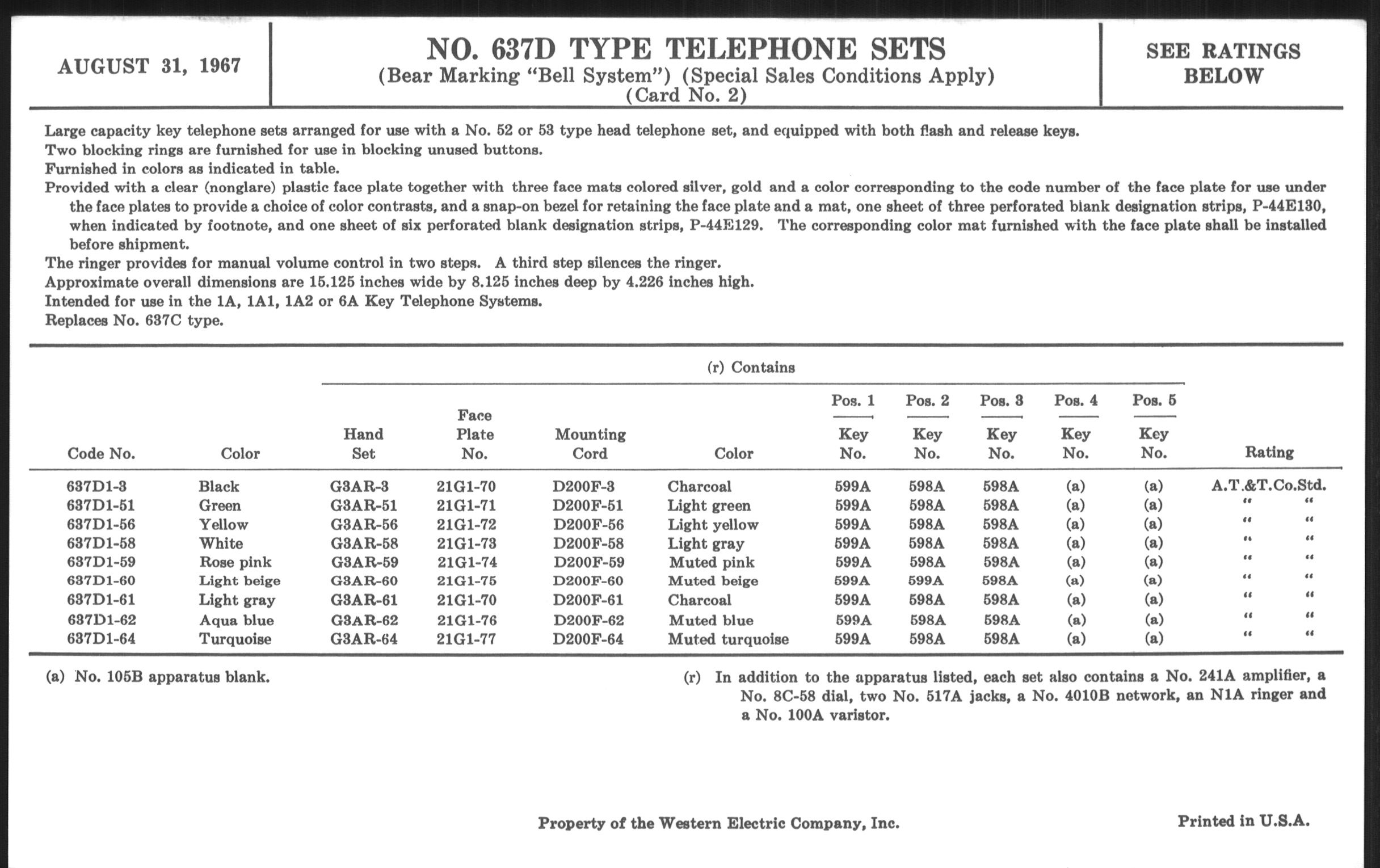 AUGUST 31, 1967

NO. 637D TYPE TELEPHONE SETS
(Bear Marking "Bell System") (Special Sales Conditions Apply)
(Card No. 2)

SEE RATINGS BELOW

Large capacity key telephone sets arranged for use with a No. 52 or 53 type head telephone set, and equipped with both flash and release keys.
Two blocking rings are furnished for use in blocking unused buttons.
Furnished in colors as indicated in table.
Provided with a clear (nonglare) plastic face plate together with three face mats colored silver, gold and a color corresponding to the code number of the face plate for use under the face plates to provide a choice of color contrasts, and a snap-on bezel for retaining the face plate and a mat, one sheet of three perforated blank designation strips, P-44E130, when indicated by footnote, and one sheet of six perforated blank designation strips, P-44E129. The corresponding color mat furnished with the face plate shall be installed before shipment.
The ringer provides for manual volume control in two steps. A third step silences the ringer.
Approximate overall dimensions are 15.125 inches wide by 8.125 inches deep by 4.226 inches high.
Intended for use in the 1A, 1A1, 1A2 or 6A Key Telephone Systems.
Replaces No. 637C type.

(r) Contains

| Code No. | Color | Hand Set | Face Plate No. | Mounting Cord | Color | Pos. 1 Key No. | Pos. 2 Key No. | Pos. 3 Key No. | Pos. 4 Key No. | Pos. 5 Key No. | Rating |
|---|---|---|---|---|---|---|---|---|---|---|---|
| 637D1-3 | Black | G3AR-3 | 21G1-70 | D200F-3 | Charcoal | 599A | 598A | 598A | (a) | (a) | A.T.&T.Co.Std. |
| 637D1-51 | Green | G3AR-51 | 21G1-71 | D200F-51 | Light green | 599A | 598A | 598A | (a) | (a) | " " |
| 637D1-56 | Yellow | G3AR-56 | 21G1-72 | D200F-56 | Light yellow | 599A | 598A | 598A | (a) | (a) | " " |
| 637D1-58 | White | G3AR-58 | 21G1-73 | D200F-58 | Light gray | 599A | 598A | 598A | (a) | (a) | " " |
| 637D1-59 | Rose pink | G3AR-59 | 21G1-74 | D200F-59 | Muted pink | 599A | 598A | 598A | (a) | (a) | " " |
| 637D1-60 | Light beige | G3AR-60 | 21G1-75 | D200F-60 | Muted beige | 599A | 599A | 598A | (a) | (a) | " " |
| 637D1-61 | Light gray | G3AR-61 | 21G1-70 | D200F-61 | Charcoal | 599A | 598A | 598A | (a) | (a) | " " |
| 637D1-62 | Aqua blue | G3AR-62 | 21G1-76 | D200F-62 | Muted blue | 599A | 598A | 598A | (a) | (a) | " " |
| 637D1-64 | Turquoise | G3AR-64 | 21G1-77 | D200F-64 | Muted turquoise | 599A | 598A | 598A | (a) | (a) | " " |

(a) No. 105B apparatus blank.

(r) In addition to the apparatus listed, each set also contains a No. 241A amplifier, a No. 8C-58 dial, two No. 517A jacks, a No. 4010B network, an N1A ringer and a No. 100A varistor.

Property of the Western Electric Company, Inc.

Printed in U.S.A.